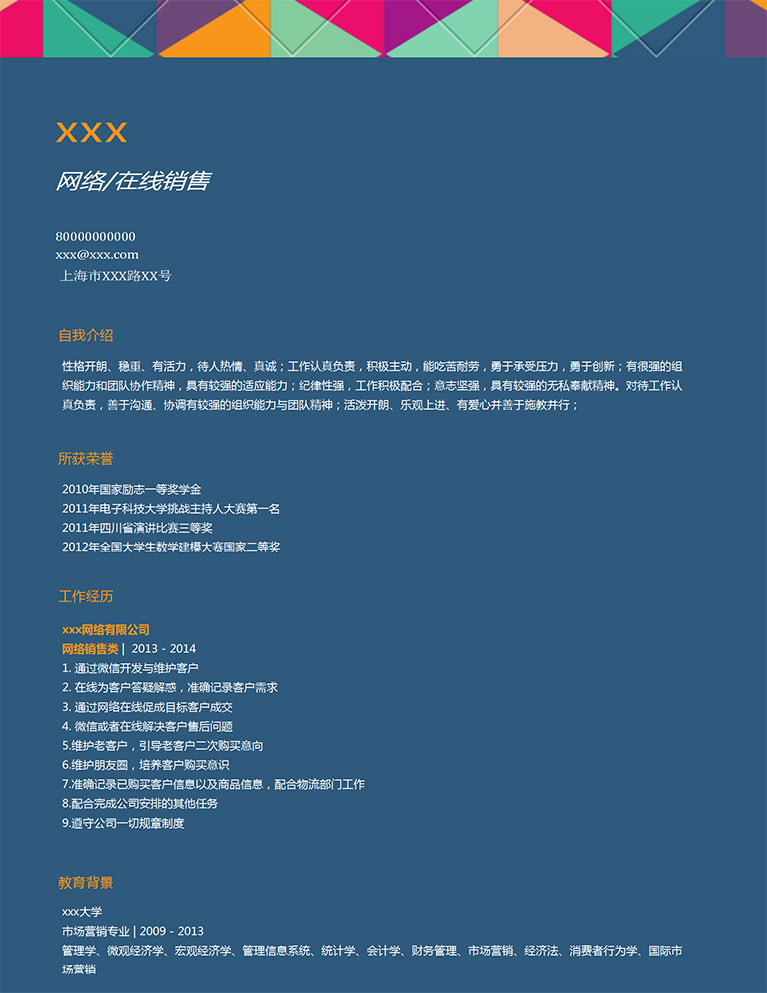 XXX

网络/在线销售

80000000000
xxx@xxx.com
上海市XXX路XX号

自我介绍

性格开朗、稳重、有活力，待人热情、真诚；工作认真负责，积极主动，能吃苦耐劳，勇于承受压力，勇于创新；有很强的组织能力和团队协作精神，具有较强的适应能力；纪律性强，工作积极配合；意志坚强，具有较强的无私奉献精神。对待工作认真负责，善于沟通、协调有较强的组织能力与团队精神；活泼开朗、乐观上进、有爱心并善于施教并行；

所获荣誉

2010年国家励志一等奖学金
2011年电子科技大学挑战主持人大赛第一名
2011年四川省演讲比赛三等奖
2012年全国大学生数学建模大赛国家二等奖

工作经历

xxx网络有限公司
网络销售类 | 2013 - 2014
1. 通过微信开发与维护客户
2. 在线为客户答疑解惑，准确记录客户需求
3. 通过网络在线促成目标客户成交
4. 微信或者在线解决客户售后问题
5.维护老客户，引导老客户二次购买意向
6.维护朋友圈，培养客户购买意识
7.准确记录已购买客户信息以及商品信息，配合物流部门工作
8.配合完成公司安排的其他任务
9.遵守公司一切规章制度

教育背景

xxx大学
市场营销专业 | 2009 - 2013
管理学、微观经济学、宏观经济学、管理信息系统、统计学、会计学、财务管理、市场营销、经济法、消费者行为学、国际市场营销